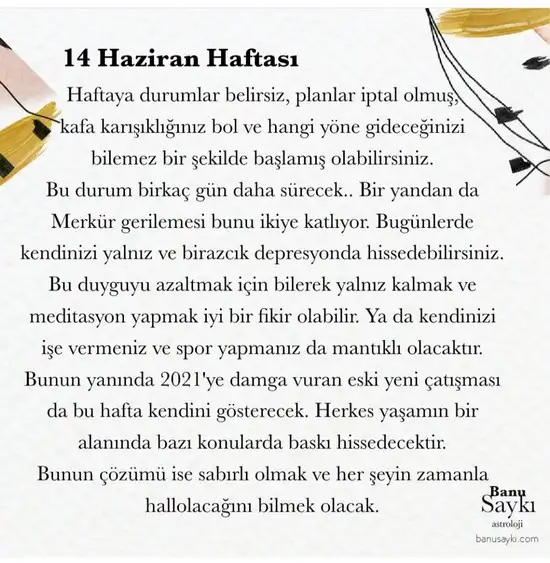 14 Haziran Haftası

Haftaya durumlar belirsiz, planlar iptal olmuş, kafa karışıklığınız bol ve hangi yöne gideceğinizi bilemez bir şekilde başlamış olabilirsiniz. Bu durum birkaç gün daha sürecek.. Bir yandan da Merkür gerilemesi bunu ikiye katlıyor. Bugünlerde kendinizi yalnız ve birazcık depresyonda hissedebilirsiniz. Bu duyguyu azaltmak için bilerek yalnız kalmak ve meditasyon yapmak iyi bir fikir olabilir. Ya da kendinizi işe vermeniz ve spor yapmanız da mantıklı olacaktır. Bunun yanında 2021'ye damga vuran eski yeni çatışması da bu hafta kendini gösterecek. Herkes yaşamın bir alanında bazı konularda baskı hissedecektir. Bunun çözümü ise sabırlı olmak ve her şeyin zamanla hallolacağını bilmek olacak.

Banu Saykı
astroloji
banusayki.com